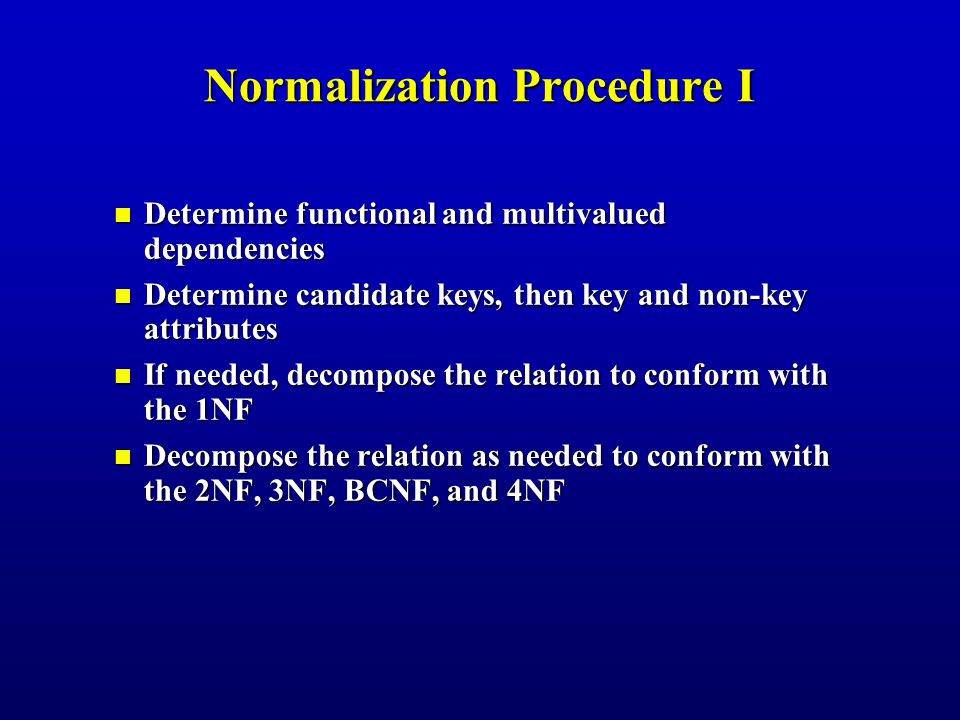 Normalization Procedure I

- Determine functional and multivalued dependencies
- Determine candidate keys, then key and non-key attributes
- If needed, decompose the relation to conform with the 1NF
- Decompose the relation as needed to conform with the 2NF, 3NF, BCNF, and 4NF